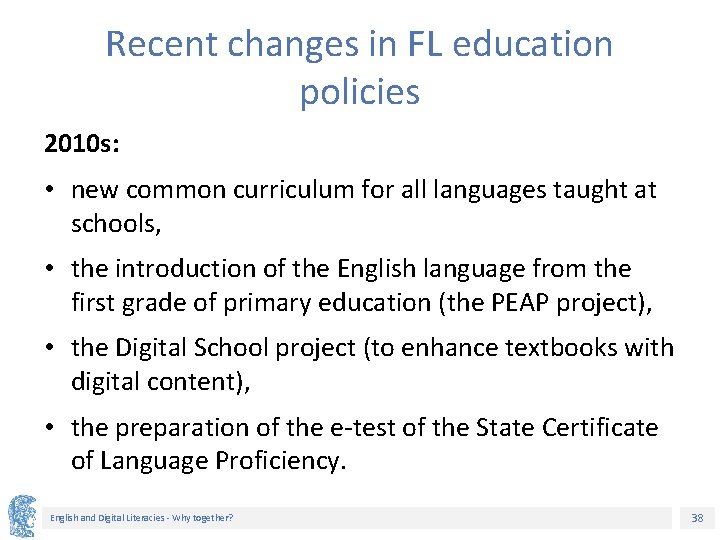 Recent changes in FL education policies

2010s:

• new common curriculum for all languages taught at schools,

• the introduction of the English language from the first grade of primary education (the PEAP project),

• the Digital School project (to enhance textbooks with digital content),

• the preparation of the e-test of the State Certificate of Language Proficiency.

English and Digital Literacies - Why together?

38